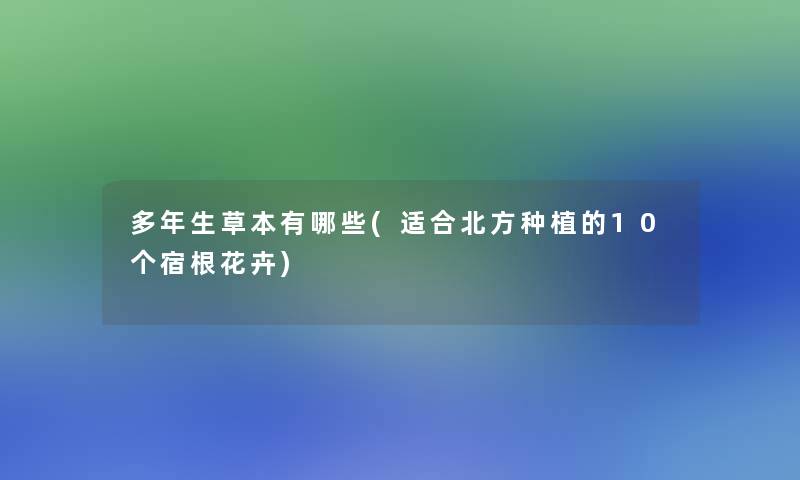 多年生草本有哪些(适合北方种植的10个宿根花卉)